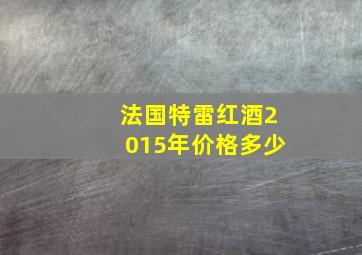 法国特雷红酒2015年价格多少